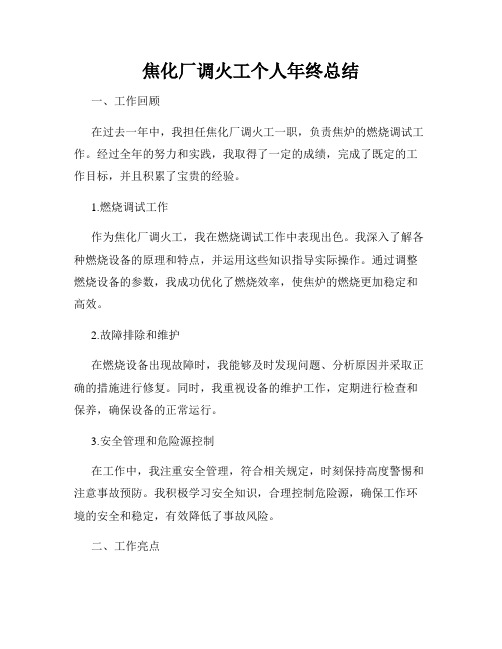 焦化厂调火工个人年终总结

一、工作回顾

在过去一年中，我担任焦化厂调火工一职，负责焦炉的燃烧调试工作。经过全年的努力和实践，我取得了一定的成绩，完成了既定的工作目标，并且积累了宝贵的经验。

1.燃烧调试工作

作为焦化厂调火工，我在燃烧调试工作中表现出色。我深入了解各种燃烧设备的原理和特点，并运用这些知识指导实际操作。通过调整燃烧设备的参数，我成功优化了燃烧效率，使焦炉的燃烧更加稳定和高效。

2.故障排除和维护

在燃烧设备出现故障时，我能够及时发现问题、分析原因并采取正确的措施进行修复。同时，我重视设备的维护工作，定期进行检查和保养，确保设备的正常运行。

3.安全管理和危险源控制

在工作中，我注重安全管理，符合相关规定，时刻保持高度警惕和注意事故预防。我积极学习安全知识，合理控制危险源，确保工作环境的安全和稳定，有效降低了事故风险。

二、工作亮点